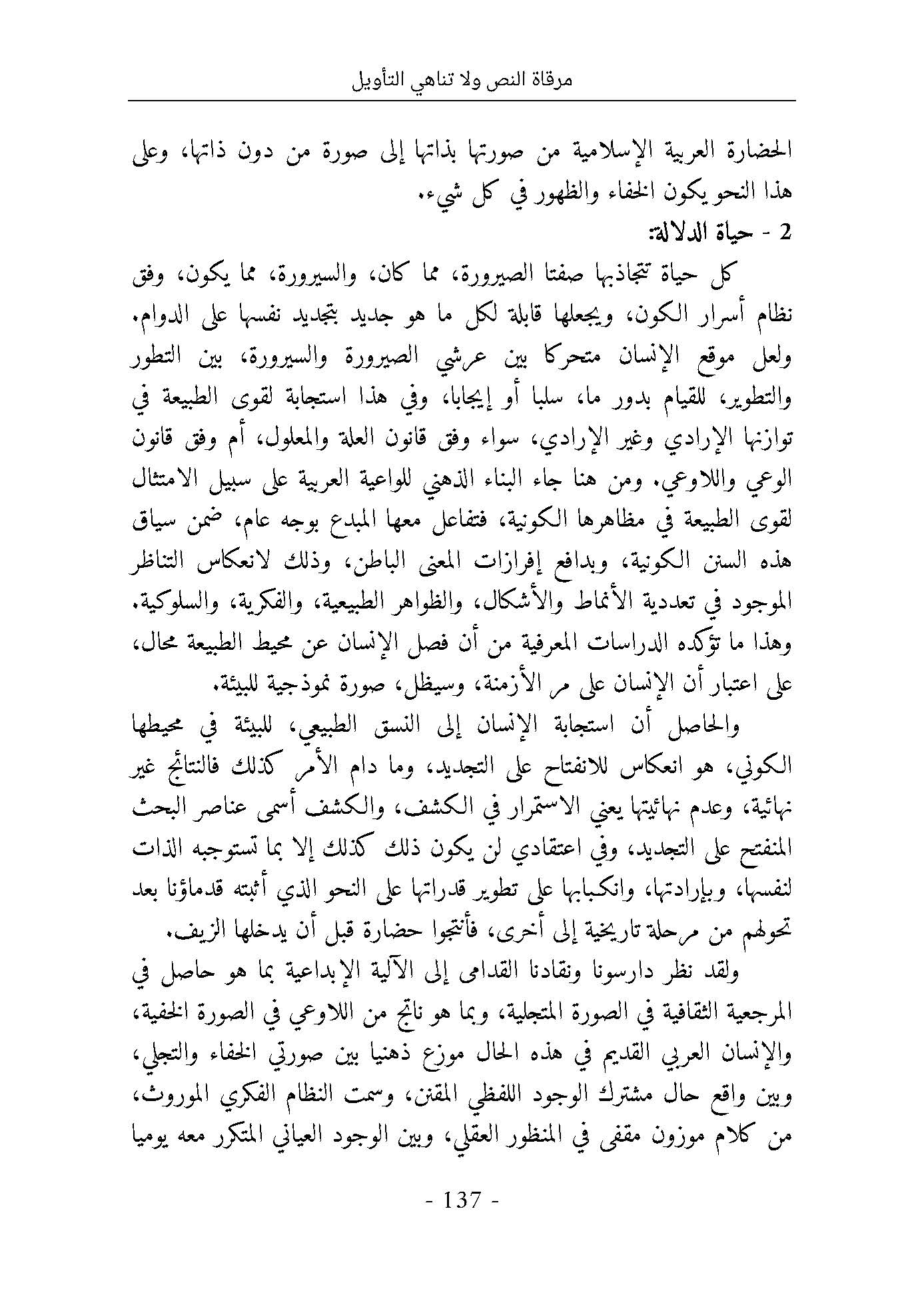 مرقاة النص ولا تناهي التأويل

الحضارة العربية الإسلامية من صورتها بذاتها إلى صورة من دون ذاتها، وعلى هذا النحو يكون الخفاء والظهور في كل شيء.

2 - حياة الدلالة:

كل حياة تتجاذبها صفتا الصيرورة، مما كان، والسيرورة، مما يكون، وفق نظام أسرار الكون، ويجعلها قابلة لكل ما هو جديد بتجديد نفسها على الدوام. ولعل موقع الإنسان متحركا بين عرشي الصيرورة والسيرورة، بين التطور والتطوير، للقيام بدور ما، سلبا أو إيجابا، وفي هذا استجابة لقوى الطبيعة في توازنها الإرادي وغير الإرادي، سواء وفق قانون العلة والمعلول، أم وفق قانون الوعي واللاوعي. ومن هنا جاء البناء الذهني للواعية العربية على سبيل الامتثال لقوى الطبيعة في مظاهرها الكونية، فتفاعل معها المبدع بوجه عام، ضمن سياق هذه السنن الكونية، وبدافع إفرازات المعنى الباطن، وذلك لانعكاس التناظر الموجود في تعددية الأنماط والأشكال، والظواهر الطبيعية، والفكرية، والسلوكية. وهذا ما تؤكده الدراسات المعرفية من أن فصل الإنسان عن محيط الطبيعة محال، على اعتبار أن الإنسان على مر الأزمنة، وسيظل، صورة نموذجية للبيئة.

والحاصل أن استجابة الإنسان إلى النسق الطبيعي، للبيئة في محيطها الكوني، هو انعكاس للانفتاح على التجديد، وما دام الأمر كذلك فالنتائج غير نهائية، وعدم نهائيتها يعني الاستمرار في الكشف، والكشف أسمى عناصر البحث المنفتح على التجديد، وفي اعتقادي لن يكون ذلك كذلك إلا بما تستوجبه الذات لنفسها، وبإرادتها، وانكبابها على تطوير قدراتها على النحو الذي أثبته قدماؤنا بعد تحولهم من مرحلة تاريخية إلى أخرى، فأنتجوا حضارة قبل أن يدخلها الزيف.

ولقد نظر دارسونا ونقادنا القدامى إلى الآلية الإبداعية بما هو حاصل في المرجعية الثقافية في الصورة المتجلية، وبما هو ناتج من اللاوعي في الصورة الخفية، والإنسان العربي القديم في هذه الحال موزع ذهنيا بين صورتي الخفاء والتجلي، وبين واقع حال مشترك الوجود اللفظي المقنن، وسمت النظام الفكري الموروث، من كلام موزون مقفى في المنظور العقلي، وبين الوجود العياني المتكرر معه يوميا

- 137 -